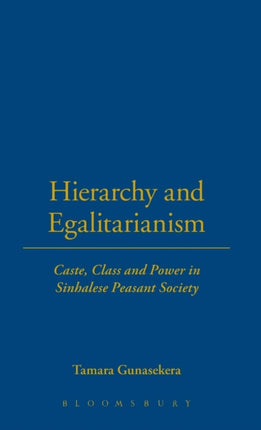 Hierarchy and Egalitarianism

Caste, Class and Power in Sinhalese Peasant Society

Tamara Gunasekera

BLOOMSBURY